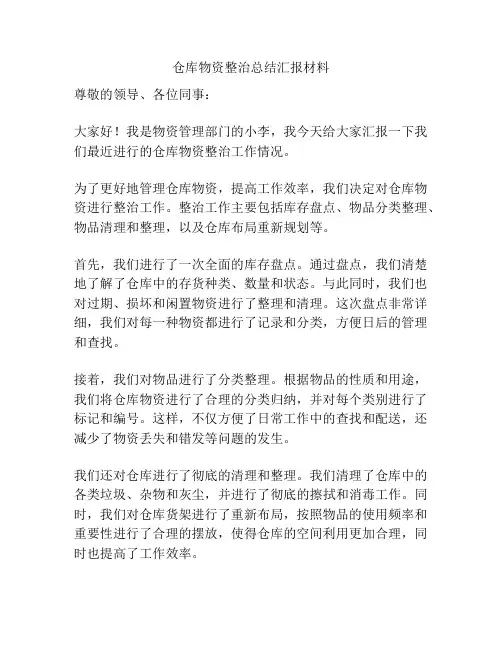 仓库物资整治总结汇报材料

尊敬的领导、各位同事：

大家好！我是物资管理部门的小李，我今天给大家汇报一下我们最近进行的仓库物资整治工作情况。

为了更好地管理仓库物资，提高工作效率，我们决定对仓库物资进行整治工作。整治工作主要包括库存盘点、物品分类整理、物品清理和整理，以及仓库布局重新规划等。

首先，我们进行了一次全面的库存盘点。通过盘点，我们清楚地了解了仓库中的存货种类、数量和状态。与此同时，我们也对过期、损坏和闲置物资进行了整理和清理。这次盘点非常详细，我们对每一种物资都进行了记录和分类，方便日后的管理和查找。

接着，我们对物品进行了分类整理。根据物品的性质和用途，我们将仓库物资进行了合理的分类归纳，并对每个类别进行了标记和编号。这样，不仅方便了日常工作中的查找和配送，还减少了物资丢失和错发等问题的发生。

我们还对仓库进行了彻底的清理和整理。我们清理了仓库中的各类垃圾、杂物和灰尘，并进行了彻底的擦拭和消毒工作。同时，我们对仓库货架进行了重新布局，按照物品的使用频率和重要性进行了合理的摆放，使得仓库的空间利用更加合理，同时也提高了工作效率。